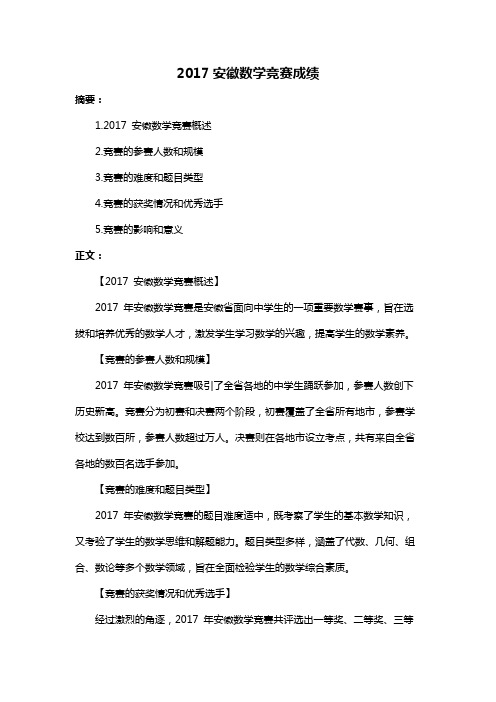 2017 安徽数学竞赛成绩

摘要：

1.2017 安徽数学竞赛概述

2.竞赛的参赛人数和规模

3.竞赛的难度和题目类型

4.竞赛的获奖情况和优秀选手

5.竞赛的影响和意义

正文：

【2017 安徽数学竞赛概述】

2017 年安徽数学竞赛是安徽省面向中学生的一项重要数学赛事，旨在选拔和培养优秀的数学人才，激发学生学习数学的兴趣，提高学生的数学素养。

【竞赛的参赛人数和规模】

2017 年安徽数学竞赛吸引了全省各地的中学生踊跃参加，参赛人数创下历史新高。竞赛分为初赛和决赛两个阶段，初赛覆盖了全省所有地市，参赛学校达到数百所，参赛人数超过万人。决赛则在各地市设立考点，共有来自全省各地的数百名选手参加。

【竞赛的难度和题目类型】

2017 年安徽数学竞赛的题目难度适中，既考察了学生的基本数学知识，又考验了学生的数学思维和解题能力。题目类型多样，涵盖了代数、几何、组合、数论等多个数学领域，旨在全面检验学生的数学综合素质。

【竞赛的获奖情况和优秀选手】

经过激烈的角逐，2017 年安徽数学竞赛共评选出一等奖、二等奖、三等